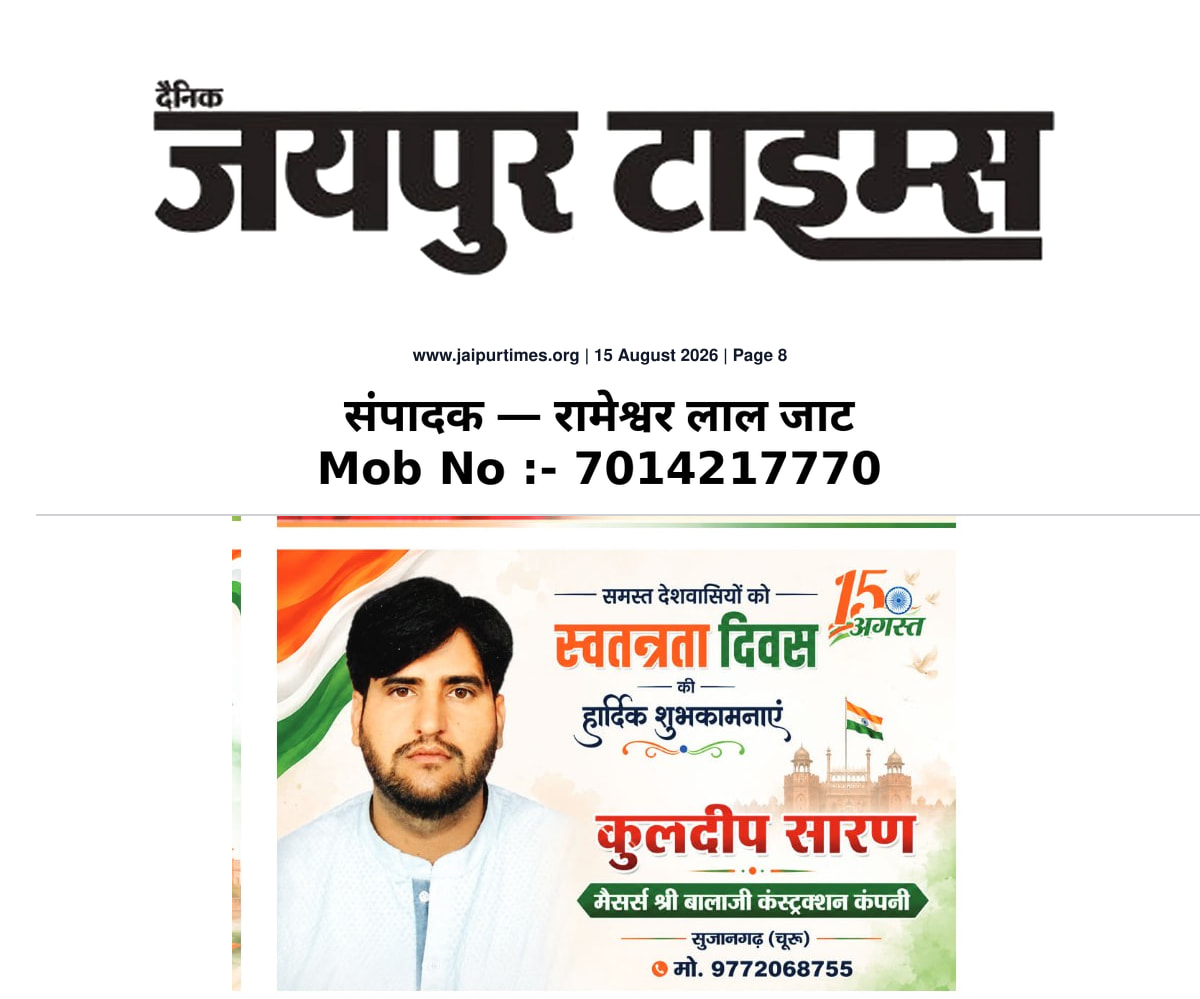 दैनिक
जयपुर टाइम्स

www.jaipurtimes.org | 15 August 2026 | Page 8

संपादक — रामेश्वर लाल जाट
Mob No :- 7014217770

समस्त देशवासियों को
स्वतन्त्रता दिवस
की
हार्दिक शुभकामनाएं

15 अगस्त

कुलदीप सारण
मैसर्स श्री बालाजी कंस्ट्रक्शन कंपनी
सुजानगढ़ (चूरू)
मो. 9772068755